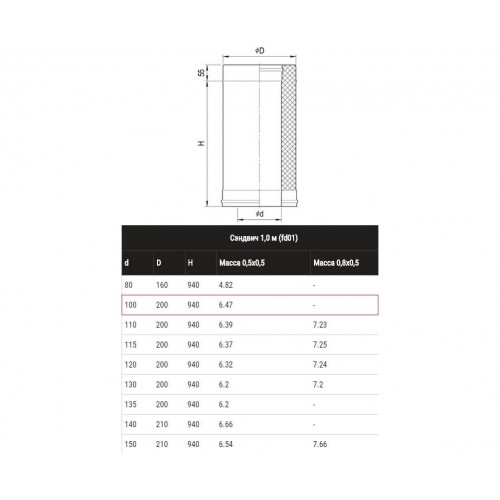 ⌀D

55

H

⌀d

Сэндвич 1,0 м (fd01)

| d | D | H | Масса 0,5х0,5 | Масса 0,8х0,5 |
|---|---|---|---|---|
| 80 | 160 | 940 | 4.82 | - |
| 100 | 200 | 940 | 6.47 | - |
| 110 | 200 | 940 | 6.39 | 7.23 |
| 115 | 200 | 940 | 6.37 | 7.25 |
| 120 | 200 | 940 | 6.32 | 7.24 |
| 130 | 200 | 940 | 6.2 | 7.2 |
| 135 | 200 | 940 | 6.2 | - |
| 140 | 210 | 940 | 6.66 | - |
| 150 | 210 | 940 | 6.54 | 7.66 |